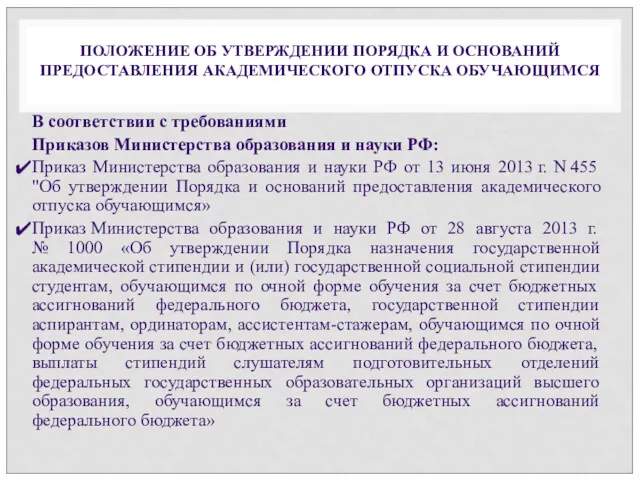 ПОЛОЖЕНИЕ ОБ УТВЕРЖДЕНИИ ПОРЯДКА И ОСНОВАНИЙ ПРЕДОСТАВЛЕНИЯ АКАДЕМИЧЕСКОГО ОТПУСКА ОБУЧАЮЩИМСЯ

В соответствии с требованиями

Приказов Министерства образования и науки РФ:

✔Приказ Министерства образования и науки РФ от 13 июня 2013 г. N 455 "Об утверждении Порядка и оснований предоставления академического отпуска обучающимся»

✔Приказ Министерства образования и науки РФ от 28 августа 2013 г. № 1000 «Об утверждении Порядка назначения государственной академической стипендии и (или) государственной социальной стипендии студентам, обучающимся по очной форме обучения за счет бюджетных ассигнований федерального бюджета, государственной стипендии аспирантам, ординаторам, ассистентам-стажерам, обучающимся по очной форме обучения за счет бюджетных ассигнований федерального бюджета, выплаты стипендий слушателям подготовительных отделений федеральных государственных образовательных организаций высшего образования, обучающимся за счет бюджетных ассигнований федерального бюджета»